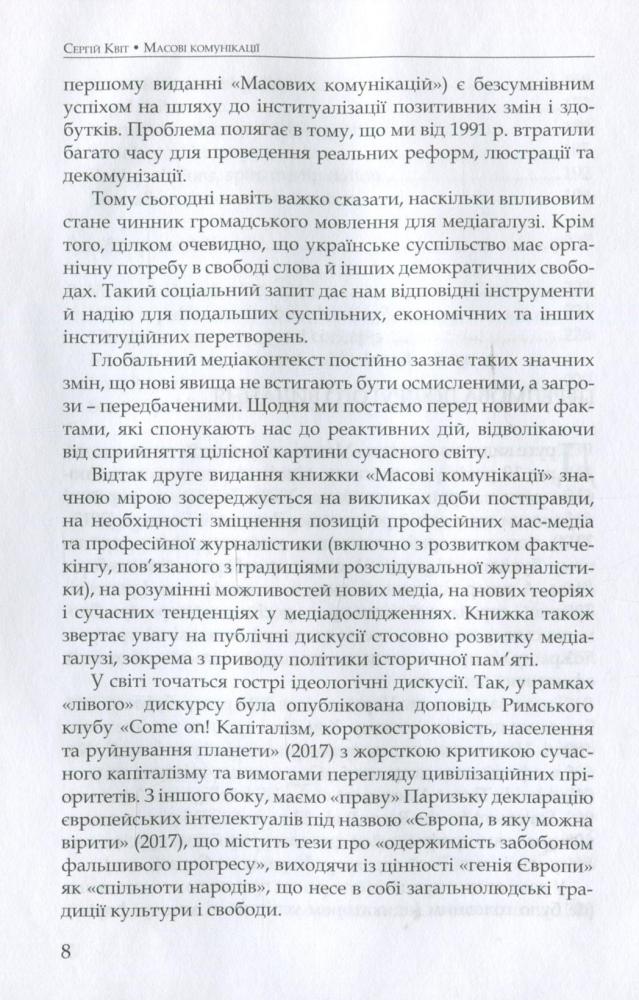 Сергій Квіт • Масові комунікації

першому виданні «Масових комунікацій») є безсумнівним успіхом на шляху до інституалізації позитивних змін і здобутків. Проблема полягає в тому, що ми від 1991 р. втратили багато часу для проведення реальних реформ, люстрації та декомунізації.

Тому сьогодні навіть важко сказати, наскільки впливовим стане чинник громадського мовлення для медіагалузі. Крім того, цілком очевидно, що українське суспільство має органічну потребу в свободі слова й інших демократичних свободах. Такий соціальний запит дає нам відповідні інструменти й надію для подальших суспільних, економічних та інших інституційних перетворень.

Глобальний медіаконтекст постійно зазнає таких значних змін, що нові явища не встигають бути осмисленими, а загрози – передбаченими. Щодня ми постаємо перед новими фактами, які спонукають нас до реактивних дій, відволікаючи від сприйняття цілісної картини сучасного світу.

Відтак друге видання книжки «Масові комунікації» значною мірою зосереджується на викликах доби постправди, на необхідності зміцнення позицій професійних мас-медіа та професійної журналістики (включно з розвитком фактчекінгу, пов'язаного з традиціями розслідувальної журналістики), на розумінні можливостей нових медіа, на нових теоріях і сучасних тенденціях у медіадослідженнях. Книжка також звертає увагу на публічні дискусії стосовно розвитку медіагалузі, зокрема з приводу політики історичної пам'яті.

У світі точаться гострі ідеологічні дискусії. Так, у рамках «лівого» дискурсу була опублікована доповідь Римського клубу «Come on! Капіталізм, короткостроковість, населення та руйнування планети» (2017) з жорсткою критикою сучасного капіталізму та вимогами перегляду цивілізаційних пріоритетів. З іншого боку, маємо «праву» Паризьку декларацію європейських інтелектуалів під назвою «Європа, в яку можна вірити» (2017), що містить тези про «одержимість забобоном фальшивого прогресу», виходячи із цінності «генія Європи» як «спільноти народів», що несе в собі загальнолюдські традиції культури і свободи.

8